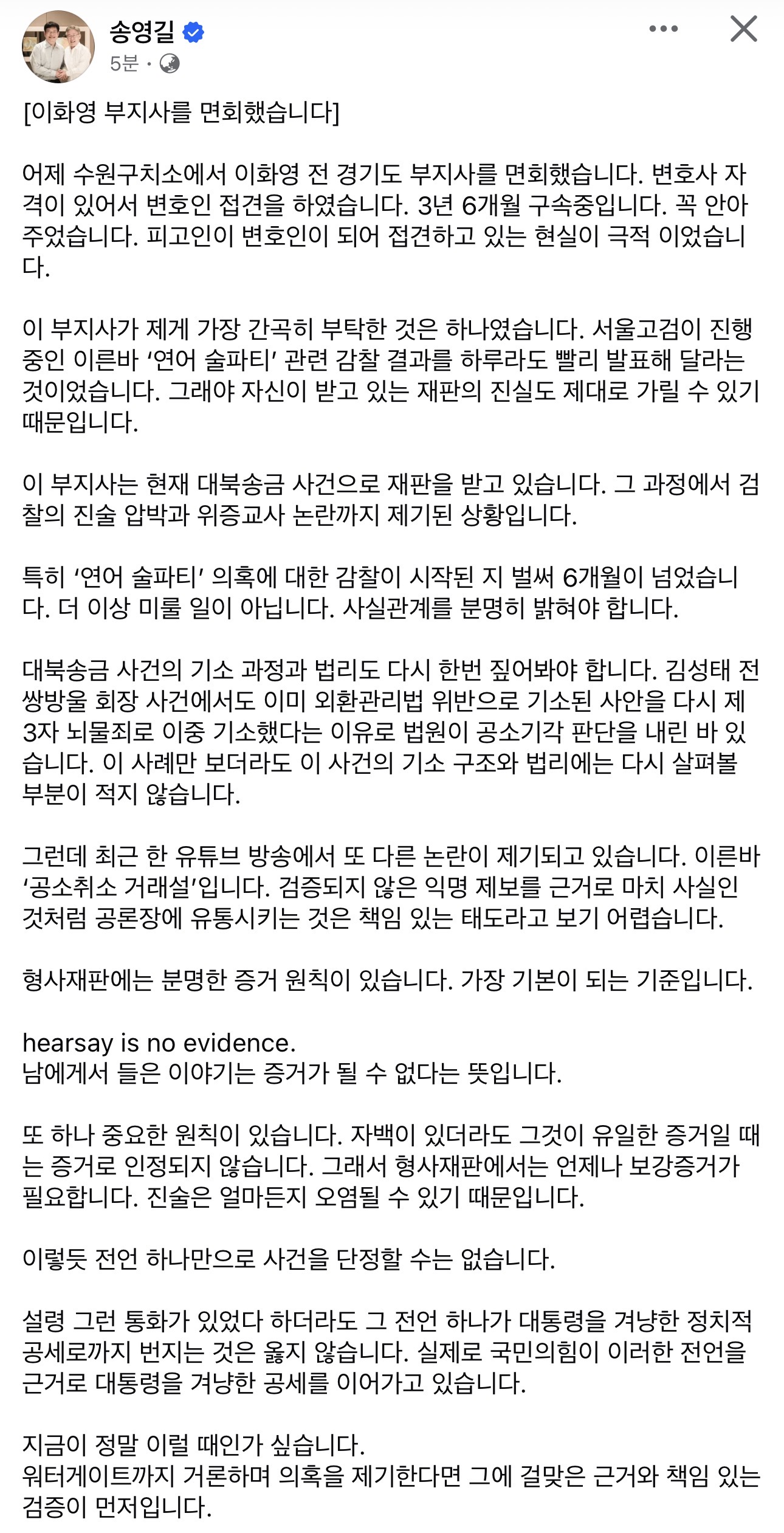 송영길
5분 ·

[이화영 부지사를 면회했습니다]

어제 수원구치소에서 이화영 전 경기도 부지사를 면회했습니다. 변호사 자격이 있어서 변호인 접견을 하였습니다. 3년 6개월 구속중입니다. 꼭 안아주었습니다. 피고인이 변호인이 되어 접견하고 있는 현실이 극적 이었습니다.

이 부지사가 제게 가장 간곡히 부탁한 것은 하나였습니다. 서울고검이 진행 중인 이른바 ‘연어 술파티’ 관련 감찰 결과를 하루라도 빨리 발표해 달라는 것이었습니다. 그래야 자신이 받고 있는 재판의 진실도 제대로 가릴 수 있기 때문입니다.

이 부지사는 현재 대북송금 사건으로 재판을 받고 있습니다. 그 과정에서 검찰의 진술 압박과 위증교사 논란까지 제기된 상황입니다.

특히 ‘연어 술파티’ 의혹에 대한 감찰이 시작된 지 벌써 6개월이 넘었습니다. 더 이상 미룰 일이 아닙니다. 사실관계를 분명히 밝혀야 합니다.

대북송금 사건의 기소 과정과 법리도 다시 한번 짚어봐야 합니다. 김성태 전 쌍방울 회장 사건에서도 이미 외환관리법 위반으로 기소된 사안을 다시 제3자 뇌물죄로 이중 기소했다는 이유로 법원이 공소기각 판단을 내린 바 있습니다. 이 사례만 보더라도 이 사건의 기소 구조와 법리에는 다시 살펴볼 부분이 적지 않습니다.

그런데 최근 한 유튜브 방송에서 또 다른 논란이 제기되고 있습니다. 이른바 ‘공소취소 거래설’입니다. 검증되지 않은 익명 제보를 근거로 마치 사실인 것처럼 공론장에 유통시키는 것은 책임 있는 태도라고 보기 어렵습니다.

형사재판에는 분명한 증거 원칙이 있습니다. 가장 기본이 되는 기준입니다.

hearsay is no evidence.
남에게서 들은 이야기는 증거가 될 수 없다는 뜻입니다.

또 하나 중요한 원칙이 있습니다. 자백이 있더라도 그것이 유일한 증거일 때는 증거로 인정되지 않습니다. 그래서 형사재판에서는 언제나 보강증거가 필요합니다. 진술은 얼마든지 오염될 수 있기 때문입니다.

이렇듯 전언 하나만으로 사건을 단정할 수는 없습니다.

설령 그런 통화가 있었다 하더라도 그 전언 하나가 대통령을 겨냥한 정치적 공세로까지 번지는 것은 옳지 않습니다. 실제로 국민의힘이 이러한 전언을 근거로 대통령을 겨냥한 공세를 이어가고 있습니다.

지금이 정말 이럴 때인가 싶습니다.
워터게이트까지 거론하며 의혹을 제기한다면 그에 걸맞은 근거와 책임 있는 검증이 먼저입니다.